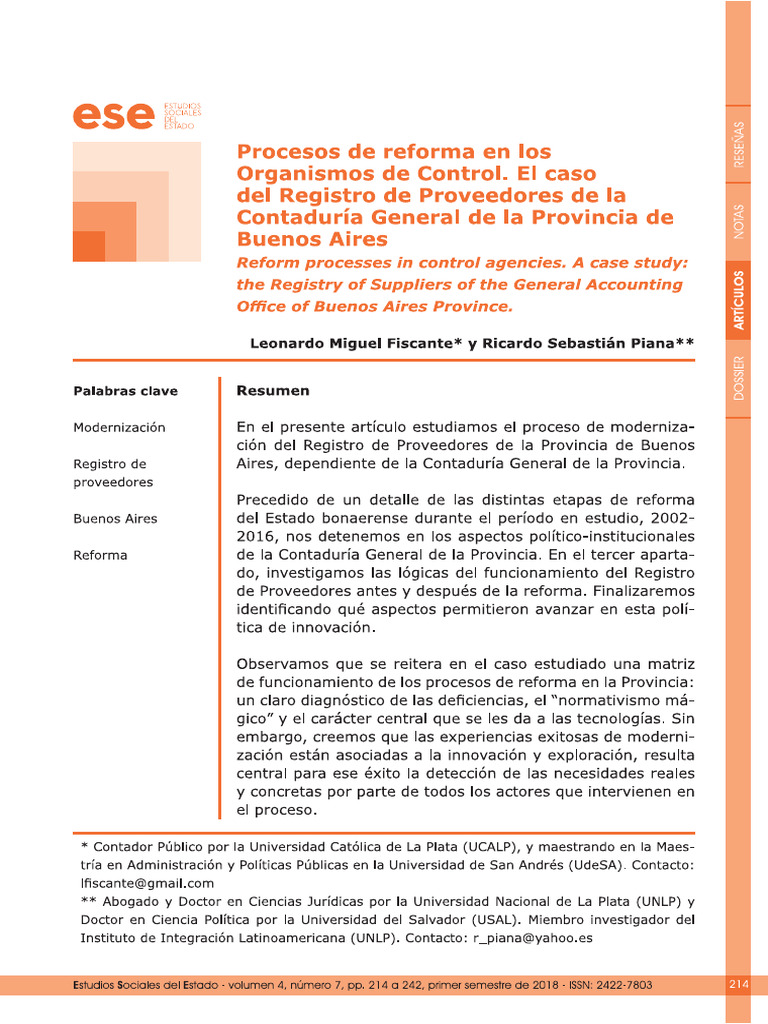 ese ESTUDIOS SOCIALES DEL ESTADO

RESEÑAS
NOTAS
ARTÍCULOS
DOSSIER

Procesos de reforma en los Organismos de Control. El caso del Registro de Proveedores de la Contaduría General de la Provincia de Buenos Aires

Reform processes in control agencies. A case study: the Registry of Suppliers of the General Accounting Office of Buenos Aires Province.

Leonardo Miguel Fiscante* y Ricardo Sebastián Piana**

Palabras clave

Modernización

Registro de proveedores

Buenos Aires

Reforma

Resumen

En el presente artículo estudiamos el proceso de modernización del Registro de Proveedores de la Provincia de Buenos Aires, dependiente de la Contaduría General de la Provincia.

Precedido de un detalle de las distintas etapas de reforma del Estado bonaerense durante el período en estudio, 2002-2016, nos detenemos en los aspectos político-institucionales de la Contaduría General de la Provincia. En el tercer apartado, investigamos las lógicas del funcionamiento del Registro de Proveedores antes y después de la reforma. Finalizaremos identificando qué aspectos permitieron avanzar en esta política de innovación.

Observamos que se reitera en el caso estudiado una matriz de funcionamiento de los procesos de reforma en la Provincia: un claro diagnóstico de las deficiencias, el "normativismo mágico" y el carácter central que se les da a las tecnologías. Sin embargo, creemos que las experiencias exitosas de modernización están asociadas a la innovación y exploración, resulta central para ese éxito la detección de las necesidades reales y concretas por parte de todos los actores que intervienen en el proceso.

* Contador Público por la Universidad Católica de La Plata (UCALP), y maestrando en la Maestría en Administración y Políticas Públicas en la Universidad de San Andrés (UdeSA). Contacto: lfiscante@gmail.com
** Abogado y Doctor en Ciencias Jurídicas por la Universidad Nacional de La Plata (UNLP) y Doctor en Ciencia Política por la Universidad del Salvador (USAL). Miembro investigador del Instituto de Integración Latinoamericana (UNLP). Contacto: r_piana@yahoo.es

Estudios Sociales del Estado - volumen 4, número 7, pp. 214 a 242, primer semestre de 2018 - ISSN: 2422-7803 214